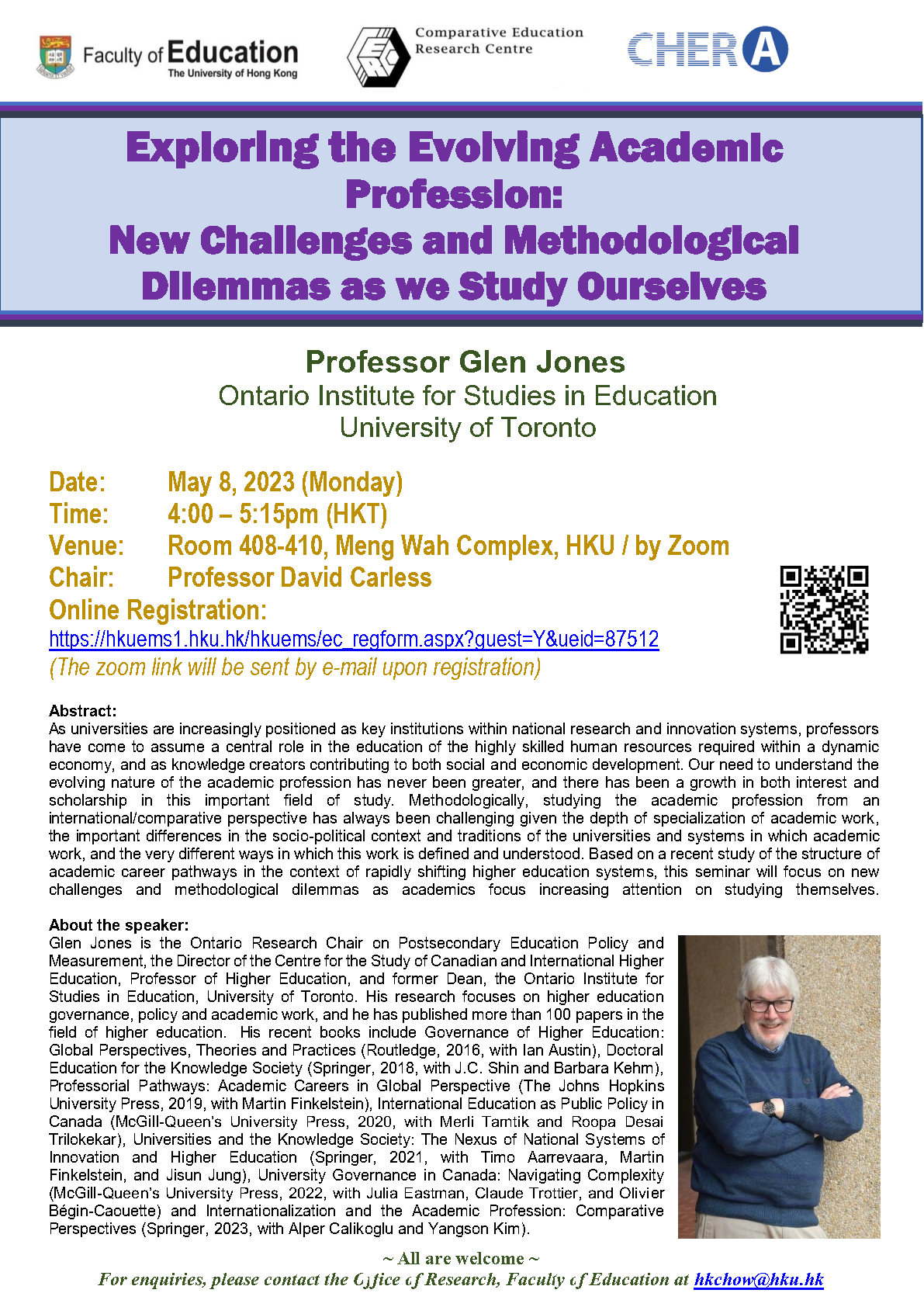 Faculty of Education
The University of Hong Kong

Comparative Education Research Centre

CHERA

Exploring the Evolving Academic Profession:
New Challenges and Methodological Dilemmas as we Study Ourselves

Professor Glen Jones
Ontario Institute for Studies in Education
University of Toronto

Date: May 8, 2023 (Monday)
Time: 4:00 – 5:15pm (HKT)
Venue: Room 408-410, Meng Wah Complex, HKU / by Zoom
Chair: Professor David Carless
Online Registration:
https://hkuems1.hku.hk/hkuems/ec_regform.aspx?guest=Y&ueid=87512
(The zoom link will be sent by e-mail upon registration)

Abstract:
As universities are increasingly positioned as key institutions within national research and innovation systems, professors have come to assume a central role in the education of the highly skilled human resources required within a dynamic economy, and as knowledge creators contributing to both social and economic development. Our need to understand the evolving nature of the academic profession has never been greater, and there has been a growth in both interest and scholarship in this important field of study. Methodologically, studying the academic profession from an international/comparative perspective has always been challenging given the depth of specialization of academic work, the important differences in the socio-political context and traditions of the universities and systems in which academic work, and the very different ways in which this work is defined and understood. Based on a recent study of the structure of academic career pathways in the context of rapidly shifting higher education systems, this seminar will focus on new challenges and methodological dilemmas as academics focus increasing attention on studying themselves.

About the speaker:
Glen Jones is the Ontario Research Chair on Postsecondary Education Policy and Measurement, the Director of the Centre for the Study of Canadian and International Higher Education, Professor of Higher Education, and former Dean, the Ontario Institute for Studies in Education, University of Toronto. His research focuses on higher education governance, policy and academic work, and he has published more than 100 papers in the field of higher education. His recent books include Governance of Higher Education: Global Perspectives, Theories and Practices (Routledge, 2016, with Ian Austin), Doctoral Education for the Knowledge Society (Springer, 2018, with J.C. Shin and Barbara Kehm), Professorial Pathways: Academic Careers in Global Perspective (The Johns Hopkins University Press, 2019, with Martin Finkelstein), International Education as Public Policy in Canada (McGill-Queen's University Press, 2020, with Merli Tamtik and Roopa Desai Trilokekar), Universities and the Knowledge Society: The Nexus of National Systems of Innovation and Higher Education (Springer, 2021, with Timo Aarrevaara, Martin Finkelstein, and Jisun Jung), University Governance in Canada: Navigating Complexity (McGill-Queen's University Press, 2022, with Julia Eastman, Claude Trottier, and Olivier Bégin-Caouette) and Internationalization and the Academic Profession: Comparative Perspectives (Springer, 2023, with Alper Calikoglu and Yangson Kim).

~ All are welcome ~
For enquiries, please contact the Office of Research, Faculty of Education at hkchow@hku.hk